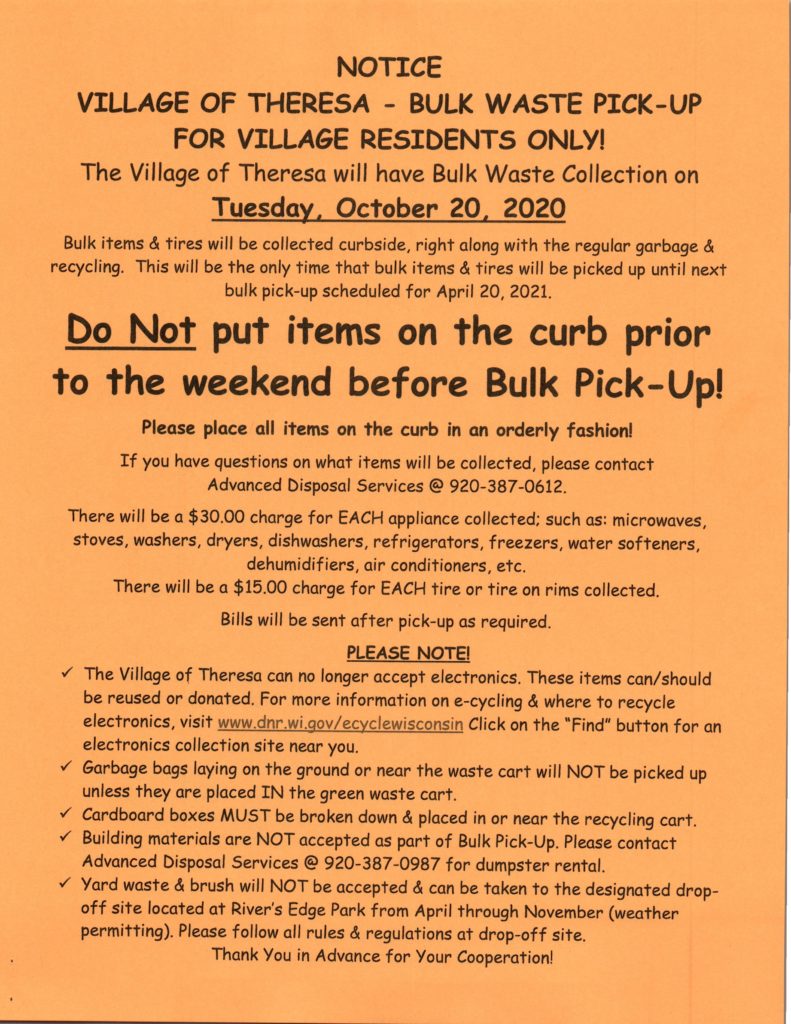 NOTICE

VILLAGE OF THERESA - BULK WASTE PICK-UP FOR VILLAGE RESIDENTS ONLY!

The Village of Theresa will have Bulk Waste Collection on

Tuesday, October 20, 2020

Bulk items & tires will be collected curbside, right along with the regular garbage & recycling. This will be the only time that bulk items & tires will be picked up until next bulk pick-up scheduled for April 20, 2021.

Do Not put items on the curb prior to the weekend before Bulk Pick-Up!

Please place all items on the curb in an orderly fashion!

If you have questions on what items will be collected, please contact Advanced Disposal Services @ 920-387-0612.

There will be a $30.00 charge for EACH appliance collected; such as: microwaves, stoves, washers, dryers, dishwashers, refrigerators, freezers, water softeners, dehumidifiers, air conditioners, etc.
There will be a $15.00 charge for EACH tire or tire on rims collected.

Bills will be sent after pick-up as required.

PLEASE NOTE!

✓ The Village of Theresa can no longer accept electronics. These items can/should be reused or donated. For more information on e-cycling & where to recycle electronics, visit www.dnr.wi.gov/ecyclewisconsin Click on the "Find" button for an electronics collection site near you.
✓ Garbage bags laying on the ground or near the waste cart will NOT be picked up unless they are placed IN the green waste cart.
✓ Cardboard boxes MUST be broken down & placed in or near the recycling cart.
✓ Building materials are NOT accepted as part of Bulk Pick-Up. Please contact Advanced Disposal Services @ 920-387-0987 for dumpster rental.
✓ Yard waste & brush will NOT be accepted & can be taken to the designated drop-off site located at River's Edge Park from April through November (weather permitting). Please follow all rules & regulations at drop-off site.

Thank You in Advance for Your Cooperation!